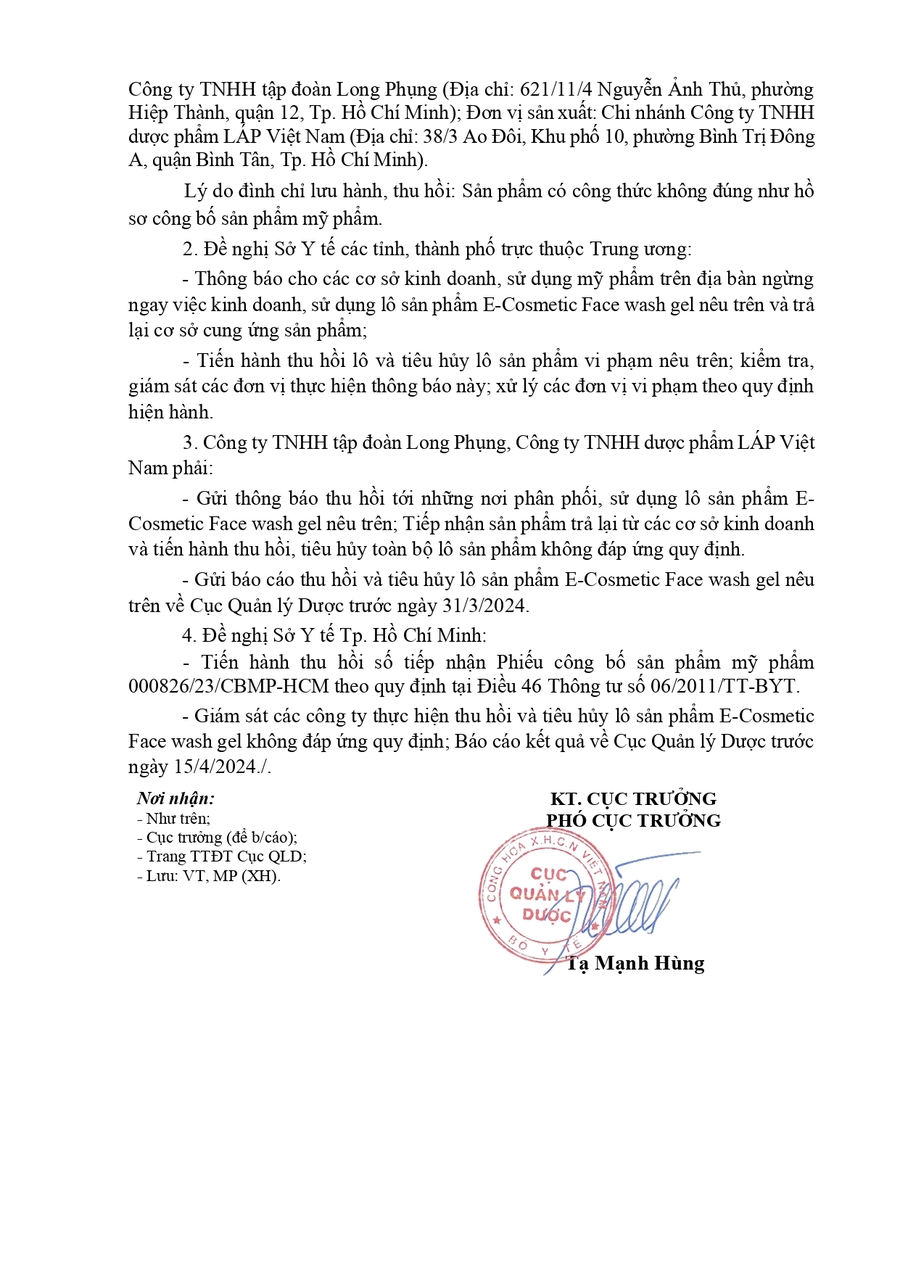 Công ty TNHH tập đoàn Long Phụng (Địa chỉ: 621/11/4 Nguyễn Ảnh Thủ, phường Hiệp Thành, quận 12, Tp. Hồ Chí Minh); Đơn vị sản xuất: Chi nhánh Công ty TNHH dược phẩm LÁP Việt Nam (Địa chỉ: 38/3 Ao Đôi, Khu phố 10, phường Bình Trị Đông A, quận Bình Tân, Tp. Hồ Chí Minh).

Lý do đình chỉ lưu hành, thu hồi: Sản phẩm có công thức không đúng như hồ sơ công bố sản phẩm mỹ phẩm.

2. Đề nghị Sở Y tế các tỉnh, thành phố trực thuộc Trung ương:

- Thông báo cho các cơ sở kinh doanh, sử dụng mỹ phẩm trên địa bàn ngừng ngay việc kinh doanh, sử dụng lô sản phẩm E-Cosmetic Face wash gel nêu trên và trả lại cơ sở cung ứng sản phẩm;

- Tiến hành thu hồi lô và tiêu hủy lô sản phẩm vi phạm nêu trên; kiểm tra, giám sát các đơn vị thực hiện thông báo này; xử lý các đơn vị vi phạm theo quy định hiện hành.

3. Công ty TNHH tập đoàn Long Phụng, Công ty TNHH dược phẩm LÁP Việt Nam phải:

- Gửi thông báo thu hồi tới những nơi phân phối, sử dụng lô sản phẩm E-Cosmetic Face wash gel nêu trên; Tiếp nhận sản phẩm trả lại từ các cơ sở kinh doanh và tiến hành thu hồi, tiêu hủy toàn bộ lô sản phẩm không đáp ứng quy định.

- Gửi báo cáo thu hồi và tiêu hủy lô sản phẩm E-Cosmetic Face wash gel nêu trên về Cục Quản lý Dược trước ngày 31/3/2024.

4. Đề nghị Sở Y tế Tp. Hồ Chí Minh:

- Tiến hành thu hồi số tiếp nhận Phiếu công bố sản phẩm mỹ phẩm 000826/23/CBMP-HCM theo quy định tại Điều 46 Thông tư số 06/2011/TT-BYT.

- Giám sát các công ty thực hiện thu hồi và tiêu hủy lô sản phẩm E-Cosmetic Face wash gel không đáp ứng quy định; Báo cáo kết quả về Cục Quản lý Dược trước ngày 15/4/2024./.

Nơi nhận:
- Như trên;
- Cục trưởng (để b/cáo);
- Trang TTĐT Cục QLD;
- Lưu: VT, MP (XH).

KT. CỤC TRƯỞNG
PHÓ CỤC TRƯỞNG

CỘNG HÒA X.H.C.N VIỆT NAM
CỤC QUẢN LÝ DƯỢC
BỘ Y TẾ

Tạ Mạnh Hùng